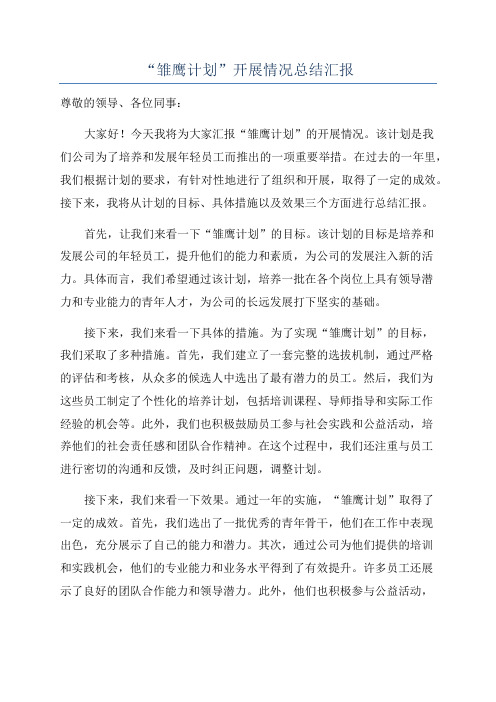 “雏鹰计划”开展情况总结汇报

尊敬的领导、各位同事：

大家好！今天我将为大家汇报“雏鹰计划”的开展情况。该计划是我们公司为了培养和发展年轻员工而推出的一项重要举措。在过去的一年里，我们根据计划的要求，有针对性地进行了组织和开展，取得了一定的成效。接下来，我将从计划的目标、具体措施以及效果三个方面进行总结汇报。

首先，让我们来看一下“雏鹰计划”的目标。该计划的目标是培养和发展公司的年轻员工，提升他们的能力和素质，为公司的发展注入新的活力。具体而言，我们希望通过该计划，培养一批在各个岗位上具有领导潜力和专业能力的青年人才，为公司的长远发展打下坚实的基础。

接下来，我们来看一下具体的措施。为了实现“雏鹰计划”的目标，我们采取了多种措施。首先，我们建立了一套完整的选拔机制，通过严格的评估和考核，从众多的候选人中选出了最有潜力的员工。然后，我们为这些员工制定了个性化的培养计划，包括培训课程、导师指导和实际工作经验的机会等。此外，我们也积极鼓励员工参与社会实践和公益活动，培养他们的社会责任感和团队合作精神。在这个过程中，我们还注重与员工进行密切的沟通和反馈，及时纠正问题，调整计划。

接下来，我们来看一下效果。通过一年的实施，“雏鹰计划”取得了一定的成效。首先，我们选出了一批优秀的青年骨干，他们在工作中表现出色，充分展示了自己的能力和潜力。其次，通过公司为他们提供的培训和实践机会，他们的专业能力和业务水平得到了有效提升。许多员工还展示了良好的团队合作能力和领导潜力。此外，他们也积极参与公益活动，